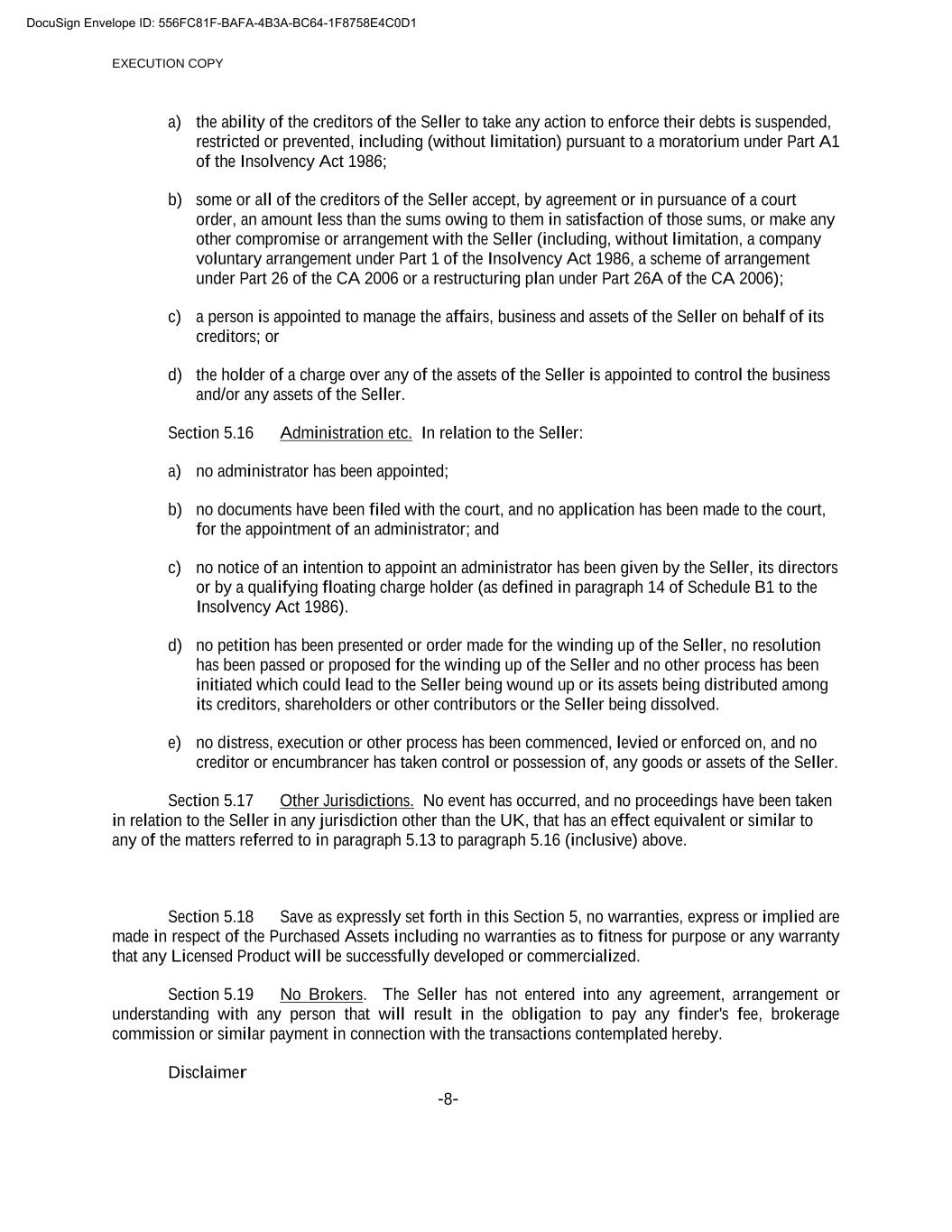 DocuSign Envelope ID: 556FC81F-BAFA-4B3A-BC64-1F8758E4C0D1

EXECUTION COPY

a) the ability of the creditors of the Seller to take any action to enforce their debts is suspended, restricted or prevented, including (without limitation) pursuant to a moratorium under Part A1 of the Insolvency Act 1986;

b) some or all of the creditors of the Seller accept, by agreement or in pursuance of a court order, an amount less than the sums owing to them in satisfaction of those sums, or make any other compromise or arrangement with the Seller (including, without limitation, a company voluntary arrangement under Part 1 of the Insolvency Act 1986, a scheme of arrangement under Part 26 of the CA 2006 or a restructuring plan under Part 26A of the CA 2006);

c) a person is appointed to manage the affairs, business and assets of the Seller on behalf of its creditors; or

d) the holder of a charge over any of the assets of the Seller is appointed to control the business and/or any assets of the Seller.

Section 5.16 Administration etc. In relation to the Seller:

a) no administrator has been appointed;

b) no documents have been filed with the court, and no application has been made to the court, for the appointment of an administrator; and

c) no notice of an intention to appoint an administrator has been given by the Seller, its directors or by a qualifying floating charge holder (as defined in paragraph 14 of Schedule B1 to the Insolvency Act 1986).

d) no petition has been presented or order made for the winding up of the Seller, no resolution has been passed or proposed for the winding up of the Seller and no other process has been initiated which could lead to the Seller being wound up or its assets being distributed among its creditors, shareholders or other contributors or the Seller being dissolved.

e) no distress, execution or other process has been commenced, levied or enforced on, and no creditor or encumbrancer has taken control or possession of, any goods or assets of the Seller.

Section 5.17 Other Jurisdictions. No event has occurred, and no proceedings have been taken in relation to the Seller in any jurisdiction other than the UK, that has an effect equivalent or similar to any of the matters referred to in paragraph 5.13 to paragraph 5.16 (inclusive) above.

Section 5.18 Save as expressly set forth in this Section 5, no warranties, express or implied are made in respect of the Purchased Assets including no warranties as to fitness for purpose or any warranty that any Licensed Product will be successfully developed or commercialized.

Section 5.19 No Brokers. The Seller has not entered into any agreement, arrangement or understanding with any person that will result in the obligation to pay any finder's fee, brokerage commission or similar payment in connection with the transactions contemplated hereby.

Disclaimer

-8-